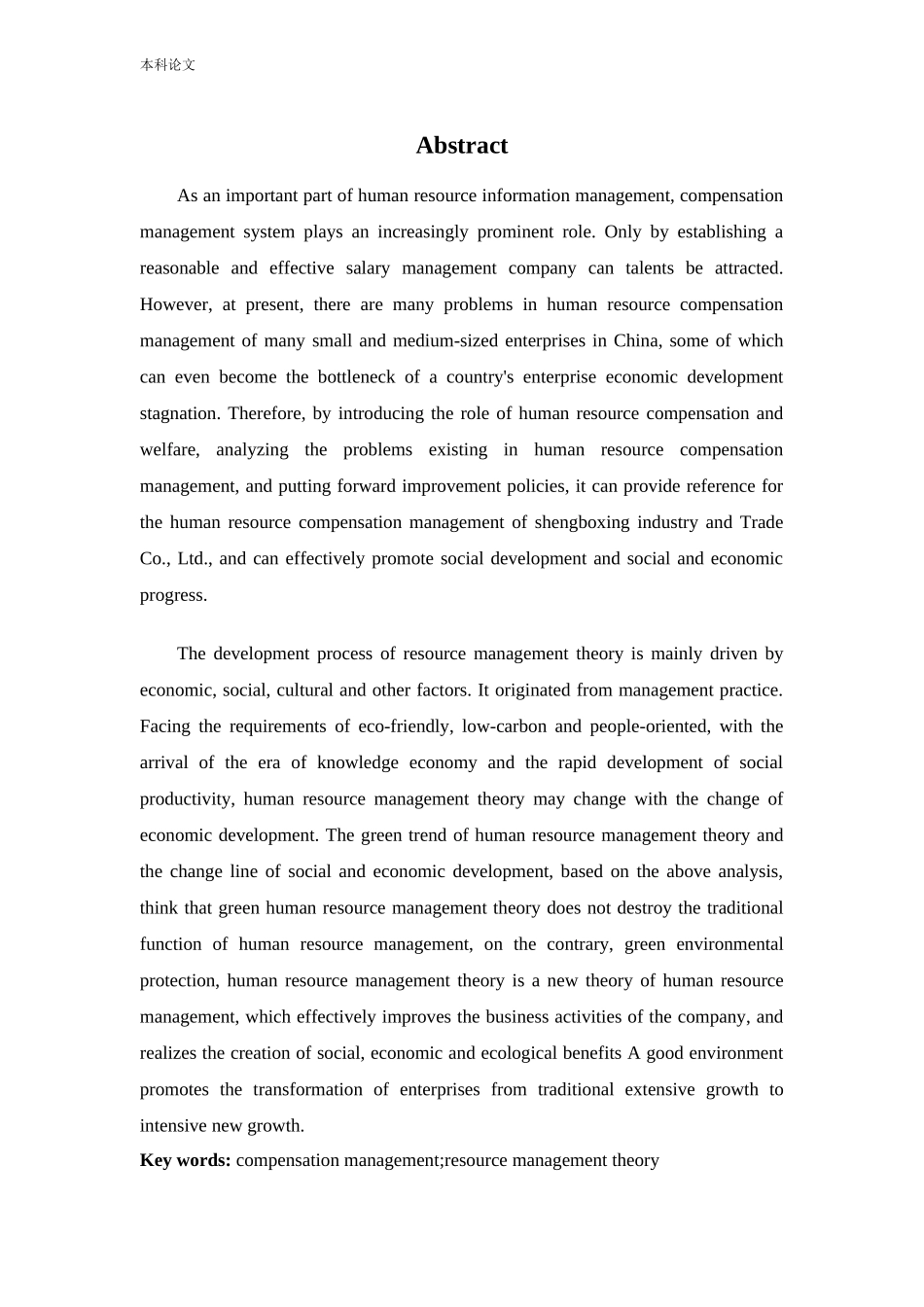 本科论文

Abstract

As an important part of human resource information management, compensation management system plays an increasingly prominent role. Only by establishing a reasonable and effective salary management company can talents be attracted. However, at present, there are many problems in human resource compensation management of many small and medium-sized enterprises in China, some of which can even become the bottleneck of a country's enterprise economic development stagnation. Therefore, by introducing the role of human resource compensation and welfare, analyzing the problems existing in human resource compensation management, and putting forward improvement policies, it can provide reference for the human resource compensation management of shengboxing industry and Trade Co., Ltd., and can effectively promote social development and social and economic progress.

The development process of resource management theory is mainly driven by economic, social, cultural and other factors. It originated from management practice. Facing the requirements of eco-friendly, low-carbon and people-oriented, with the arrival of the era of knowledge economy and the rapid development of social productivity, human resource management theory may change with the change of economic development. The green trend of human resource management theory and the change line of social and economic development, based on the above analysis, think that green human resource management theory does not destroy the traditional function of human resource management, on the contrary, green environmental protection, human resource management theory is a new theory of human resource management, which effectively improves the business activities of the company, and realizes the creation of social, economic and ecological benefits A good environment promotes the transformation of enterprises from traditional extensive growth to intensive new growth.

Key words: compensation management;resource management theory